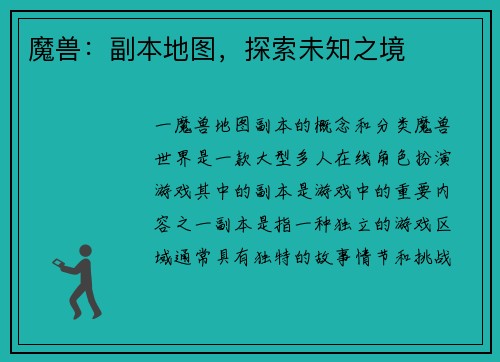 魔兽：副本地图，探索未知之境

一魔兽地图副本的概念和分类魔兽世界是一款大型多人在线角色扮演游戏其中的副本是游戏中的重要内容之一副本是指一种独立的游戏区域通常具有独特的故事情节和挑战